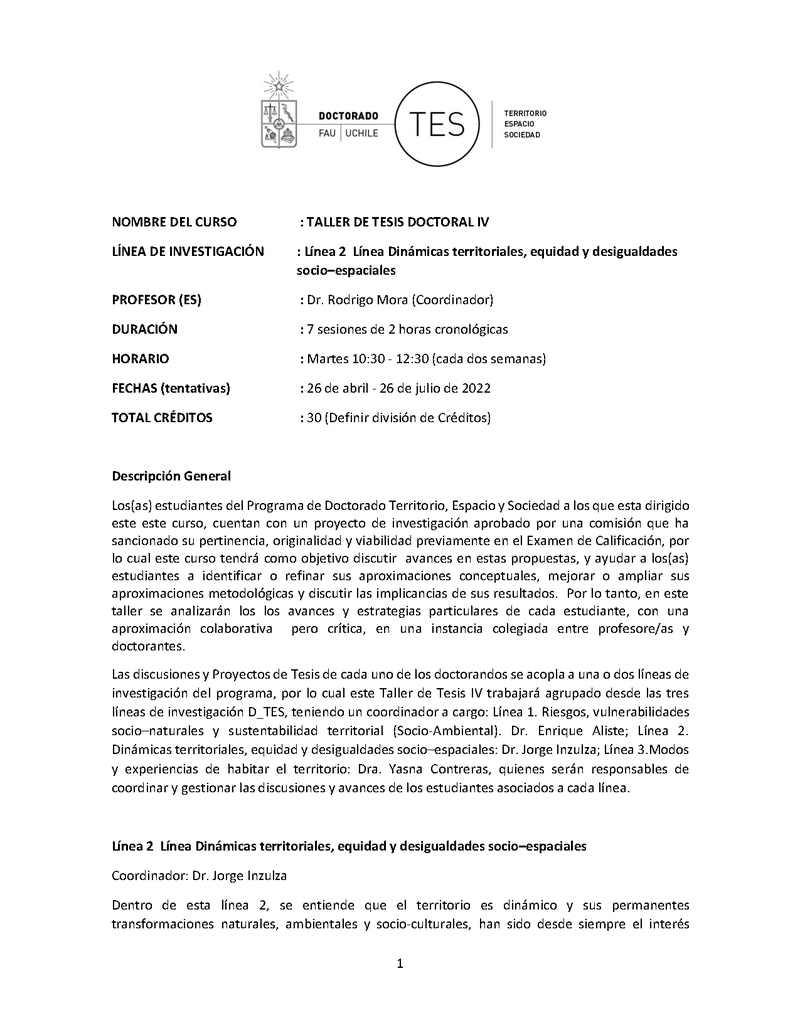 DOCTORADO
FAU | UCHILE
TES
TERRITORIO
ESPACIO
SOCIEDAD

NOMBRE DEL CURSO : TALLER DE TESIS DOCTORAL IV

LÍNEA DE INVESTIGACIÓN : Línea 2 Línea Dinámicas territoriales, equidad y desigualdades socio–espaciales

PROFESOR (ES) : Dr. Rodrigo Mora (Coordinador)

DURACIÓN : 7 sesiones de 2 horas cronológicas

HORARIO : Martes 10:30 - 12:30 (cada dos semanas)

FECHAS (tentativas) : 26 de abril - 26 de julio de 2022

TOTAL CRÉDITOS : 30 (Definir división de Créditos)

Descripción General

Los(as) estudiantes del Programa de Doctorado Territorio, Espacio y Sociedad a los que esta dirigido este este curso, cuentan con un proyecto de investigación aprobado por una comisión que ha sancionado su pertinencia, originalidad y viabilidad previamente en el Examen de Calificación, por lo cual este curso tendrá como objetivo discutir avances en estas propuestas, y ayudar a los(as) estudiantes a identificar o refinar sus aproximaciones conceptuales, mejorar o ampliar sus aproximaciones metodológicas y discutir las implicancias de sus resultados. Por lo tanto, en este taller se analizarán los los avances y estrategias particulares de cada estudiante, con una aproximación colaborativa pero crítica, en una instancia colegiada entre profesore/as y doctorantes.

Las discusiones y Proyectos de Tesis de cada uno de los doctorandos se acopla a una o dos líneas de investigación del programa, por lo cual este Taller de Tesis IV trabajará agrupado desde las tres líneas de investigación D_TES, teniendo un coordinador a cargo: Línea 1. Riesgos, vulnerabilidades socio–naturales y sustentabilidad territorial (Socio-Ambiental). Dr. Enrique Aliste; Línea 2. Dinámicas territoriales, equidad y desigualdades socio–espaciales: Dr. Jorge Inzulza; Línea 3.Modos y experiencias de habitar el territorio: Dra. Yasna Contreras, quienes serán responsables de coordinar y gestionar las discusiones y avances de los estudiantes asociados a cada línea.

Línea 2 Línea Dinámicas territoriales, equidad y desigualdades socio–espaciales

Coordinador: Dr. Jorge Inzulza

Dentro de esta línea 2, se entiende que el territorio es dinámico y sus permanentes transformaciones naturales, ambientales y socio-culturales, han sido desde siempre el interés

1